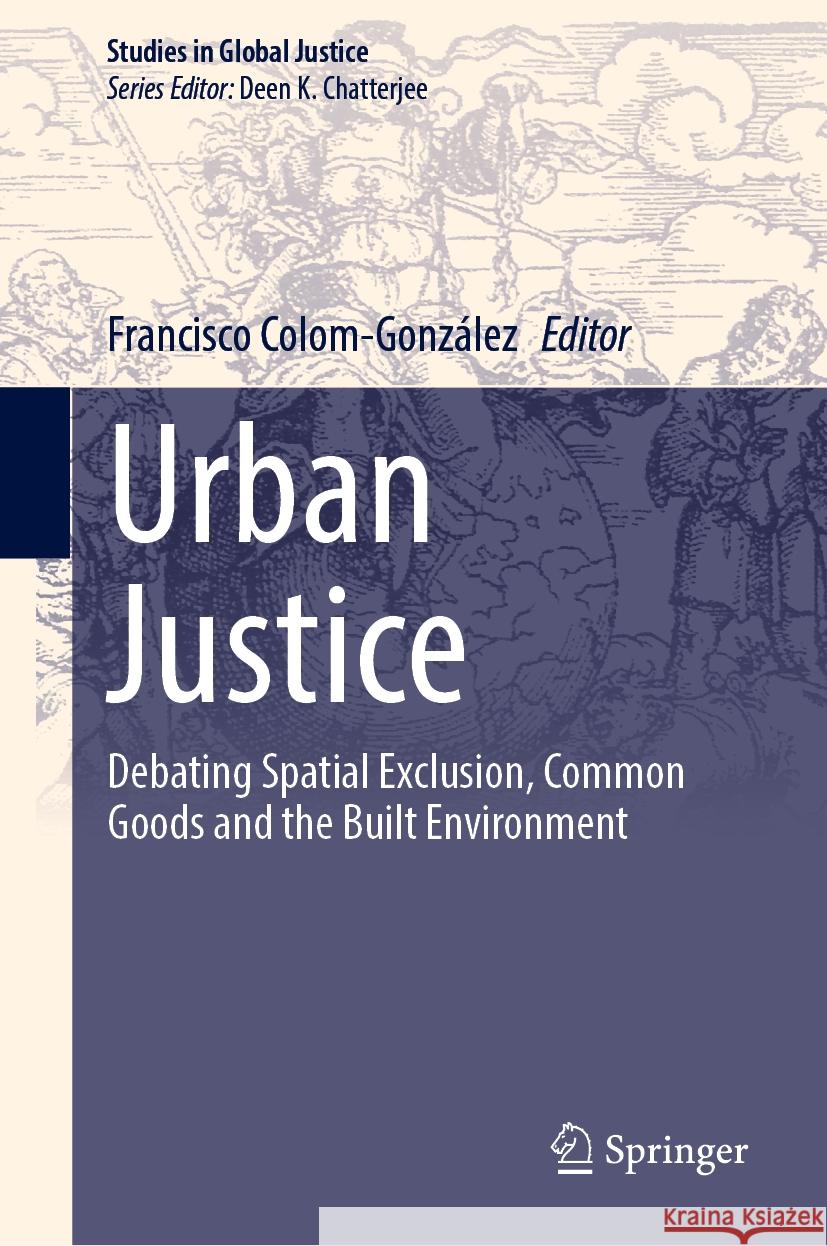 Studies in Global Justice
Series Editor: Deen K. Chatterjee

Francisco Colom-González Editor

Urban Justice

Debating Spatial Exclusion, Common Goods and the Built Environment

Springer